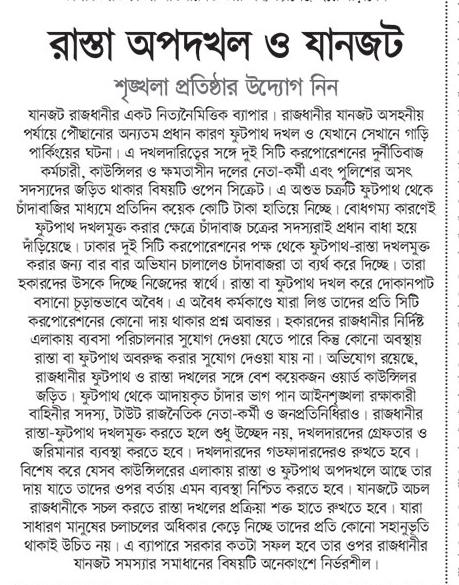 রাস্তা অপদখল ও যানজট

শৃঙ্খলা প্রতিষ্ঠার উদ্যোগ নিন

যানজট রাজধানীর একট নিত্যনৈমিত্তিক ব্যাপার। রাজধানীর যানজট অসহনীয় পর্যায়ে পৌছানোর অন্যতম প্রধান কারণ ফুটপাথ দখল ও যেখানে সেখানে গাড়ি পার্কিংয়ের ঘটনা। এ দখলদারিত্বের সঙ্গে দুই সিটি করপোরেশনের দুর্নীতিবাজ কর্মচারী, কাউন্সিলর ও ক্ষমতাসীন দলের নেতা-কর্মী এবং পুলিশের অসৎ সদস্যদের জড়িত থাকার বিষয়টি ওপেন সিক্রেট। এ অশুভ চক্রটি ফুটপাথ থেকে চাঁদাবাজির মাধ্যমে প্রতিদিন কয়েক কোটি টাকা হাতিয়ে নিচ্ছে। বোধগম্য কারণেই ফুটপাথ দখলমুক্ত করার ক্ষেত্রে চাঁদাবাজ চক্রের সদস্যরাই প্রধান বাধা হয়ে দাঁড়িয়েছে। ঢাকার দুই সিটি করপোরেশনের পক্ষ থেকে ফুটপাথ-রাস্তা দখলমুক্ত করার জন্য বার বার অভিযান চালালেও চাঁদাবাজরা তা ব্যর্থ করে দিচ্ছে। তারা হকারদের উসকে দিচ্ছে নিজেদের স্বার্থে। রাস্তা বা ফুটপাথ দখল করে দোকানপাট বসানো চূড়ান্তভাবে অবৈধ। এ অবৈধ কর্মকাণ্ডে যারা লিপ্ত তাদের প্রতি সিটি করপোরেশনের কোনো দায় থাকার প্রশ্ন অবান্তর। হকারদের রাজধানীর নির্দিষ্ট এলাকায় ব্যবসা পরিচালনার সুযোগ দেওয়া যেতে পারে কিন্তু কোনো অবস্থায় রাস্তা বা ফুটপাথ অবরুদ্ধ করার সুযোগ দেওয়া যায় না। অভিযোগ রয়েছে, রাজধানীর ফুটপাথ ও রাস্তা দখলের সঙ্গে বেশ কয়েকজন ওয়ার্ড কাউন্সিলর জড়িত। ফুটপাথ থেকে আদায়কৃত চাঁদার ভাগ পান আইনশৃঙ্খলা রক্ষাকারী বাহিনীর সদস্য, টাউট রাজনৈতিক নেতা-কর্মী ও জনপ্রতিনিধিরাও। রাজধানীর রাস্তা-ফুটপাথ দখলমুক্ত করতে হলে শুধু উচ্ছেদ নয়, দখলদারদের গ্রেফতার ও জরিমানার ব্যবস্থা করতে হবে। দখলদারদের গডফাদারদেরও রুখতে হবে। বিশেষ করে যেসব কাউন্সিলরের এলাকায় রাস্তা ও ফুটপাথ অপদখলে আছে তার দায় যাতে তাদের ওপর বর্তায় এমন ব্যবস্থা নিশ্চিত করতে হবে। যানজটে অচল রাজধানীকে সচল করতে রাস্তা দখলের প্রক্রিয়া শক্ত হাতে রুখতে হবে। যারা সাধারণ মানুষের চলাচলের অধিকার কেড়ে নিচ্ছে তাদের প্রতি কোনো সহানুভূতি থাকাই উচিত নয়। এ ব্যাপারে সরকার কতটা সফল হবে তার ওপর রাজধানীর যানজট সমস্যার সমাধানের বিষয়টি অনেকাংশে নির্ভরশীল।